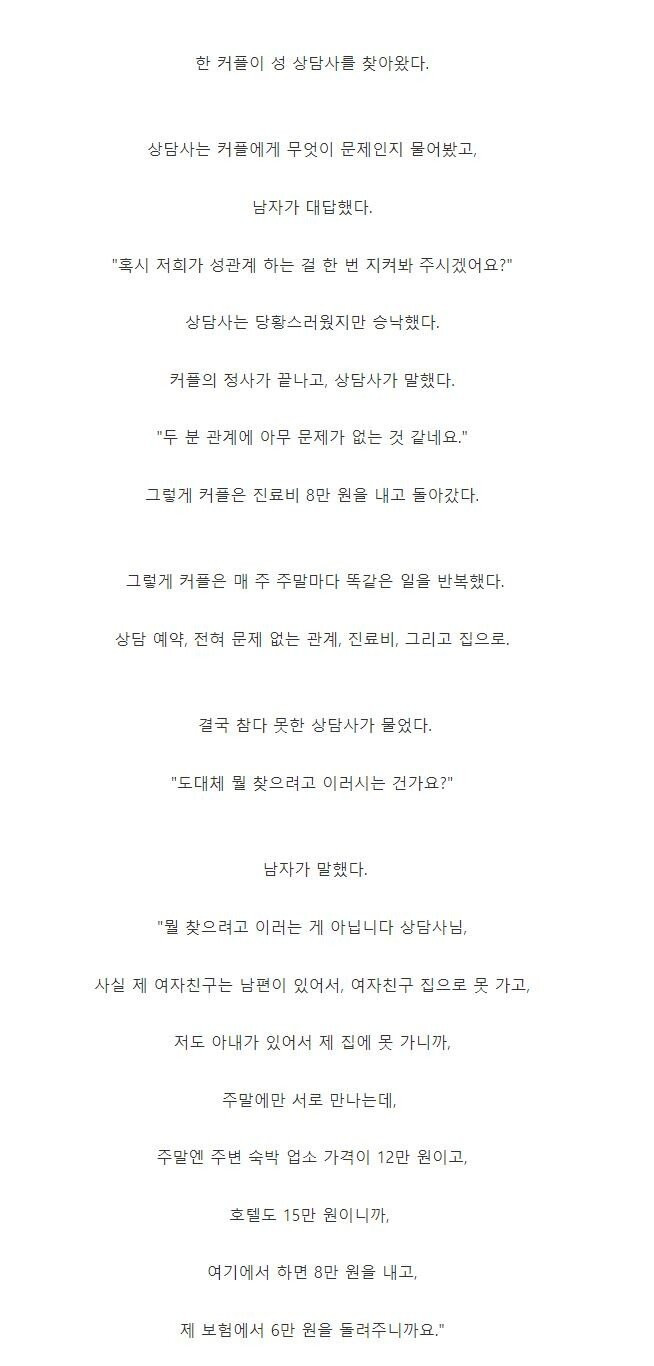 한 커플이 성 상담사를 찾아왔다.

상담사는 커플에게 무엇이 문제인지 물어봤고,

남자가 대답했다.

"혹시 저희가 성관계 하는 걸 한 번 지켜봐 주시겠어요?"

상담사는 당황스러웠지만 승낙했다.

커플의 정사가 끝나고, 상담사가 말했다.

"두 분 관계에 아무 문제가 없는 것 같네요."

그렇게 커플은 진료비 8만 원을 내고 돌아갔다.

그렇게 커플은 매 주 주말마다 똑같은 일을 반복했다.

상담 예약, 전혀 문제 없는 관계, 진료비, 그리고 집으로.

결국 참다 못한 상담사가 물었다.

"도대체 뭘 찾으려고 이러시는 건가요?"

남자가 말했다.

"뭘 찾으려고 이러는 게 아닙니다 상담사님,

사실 제 여자친구는 남편이 있어서, 여자친구 집으로 못 가고,

저도 아내가 있어서 제 집에 못 가니까,

주말에만 서로 만나는데,

주말엔 주변 숙박 업소 가격이 12만 원이고,

호텔도 15만 원이니까,

여기에서 하면 8만 원을 내고,

제 보험에서 6만 원을 돌려주니까요."